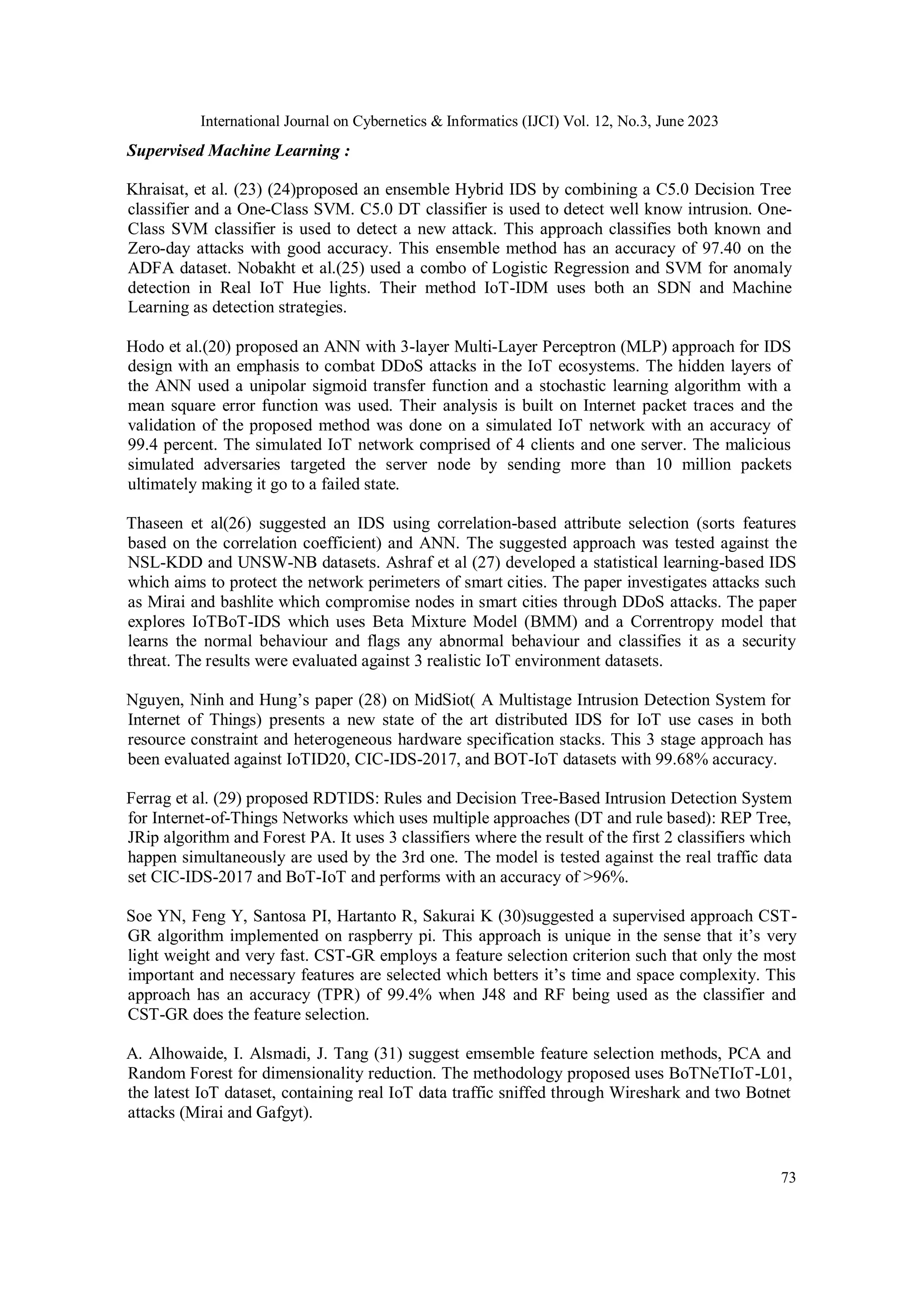 International Journal on Cybernetics & Informatics (IJCI) Vol. 12, No.3, June 2023

Supervised Machine Learning :

Khraisat, et al. (23) (24)proposed an ensemble Hybrid IDS by combining a C5.0 Decision Tree classifier and a One-Class SVM. C5.0 DT classifier is used to detect well know intrusion. One-Class SVM classifier is used to detect a new attack. This approach classifies both known and Zero-day attacks with good accuracy. This ensemble method has an accuracy of 97.40 on the ADFA dataset. Nobakht et al.(25) used a combo of Logistic Regression and SVM for anomaly detection in Real IoT Hue lights. Their method IoT-IDM uses both an SDN and Machine Learning as detection strategies.

Hodo et al.(20) proposed an ANN with 3-layer Multi-Layer Perceptron (MLP) approach for IDS design with an emphasis to combat DDoS attacks in the IoT ecosystems. The hidden layers of the ANN used a unipolar sigmoid transfer function and a stochastic learning algorithm with a mean square error function was used. Their analysis is built on Internet packet traces and the validation of the proposed method was done on a simulated IoT network with an accuracy of 99.4 percent. The simulated IoT network comprised of 4 clients and one server. The malicious simulated adversaries targeted the server node by sending more than 10 million packets ultimately making it go to a failed state.

Thaseen et al(26) suggested an IDS using correlation-based attribute selection (sorts features based on the correlation coefficient) and ANN. The suggested approach was tested against the NSL-KDD and UNSW-NB datasets. Ashraf et al (27) developed a statistical learning-based IDS which aims to protect the network perimeters of smart cities. The paper investigates attacks such as Mirai and bashlite which compromise nodes in smart cities through DDoS attacks. The paper explores IoTBoT-IDS which uses Beta Mixture Model (BMM) and a Correntropy model that learns the normal behaviour and flags any abnormal behaviour and classifies it as a security threat. The results were evaluated against 3 realistic IoT environment datasets.

Nguyen, Ninh and Hung’s paper (28) on MidSiot( A Multistage Intrusion Detection System for Internet of Things) presents a new state of the art distributed IDS for IoT use cases in both resource constraint and heterogeneous hardware specification stacks. This 3 stage approach has been evaluated against IoTID20, CIC-IDS-2017, and BOT-IoT datasets with 99.68% accuracy.

Ferrag et al. (29) proposed RDTIDS: Rules and Decision Tree-Based Intrusion Detection System for Internet-of-Things Networks which uses multiple approaches (DT and rule based): REP Tree, JRip algorithm and Forest PA. It uses 3 classifiers where the result of the first 2 classifiers which happen simultaneously are used by the 3rd one. The model is tested against the real traffic data set CIC-IDS-2017 and BoT-IoT and performs with an accuracy of >96%.

Soe YN, Feng Y, Santosa PI, Hartanto R, Sakurai K (30)suggested a supervised approach CST-GR algorithm implemented on raspberry pi. This approach is unique in the sense that it’s very light weight and very fast. CST-GR employs a feature selection criterion such that only the most important and necessary features are selected which betters it’s time and space complexity. This approach has an accuracy (TPR) of 99.4% when J48 and RF being used as the classifier and CST-GR does the feature selection.

A. Alhowaide, I. Alsmadi, J. Tang (31) suggest emsemble feature selection methods, PCA and Random Forest for dimensionality reduction. The methodology proposed uses BoTNeTIoT-L01, the latest IoT dataset, containing real IoT data traffic sniffed through Wireshark and two Botnet attacks (Mirai and Gafgyt).

73